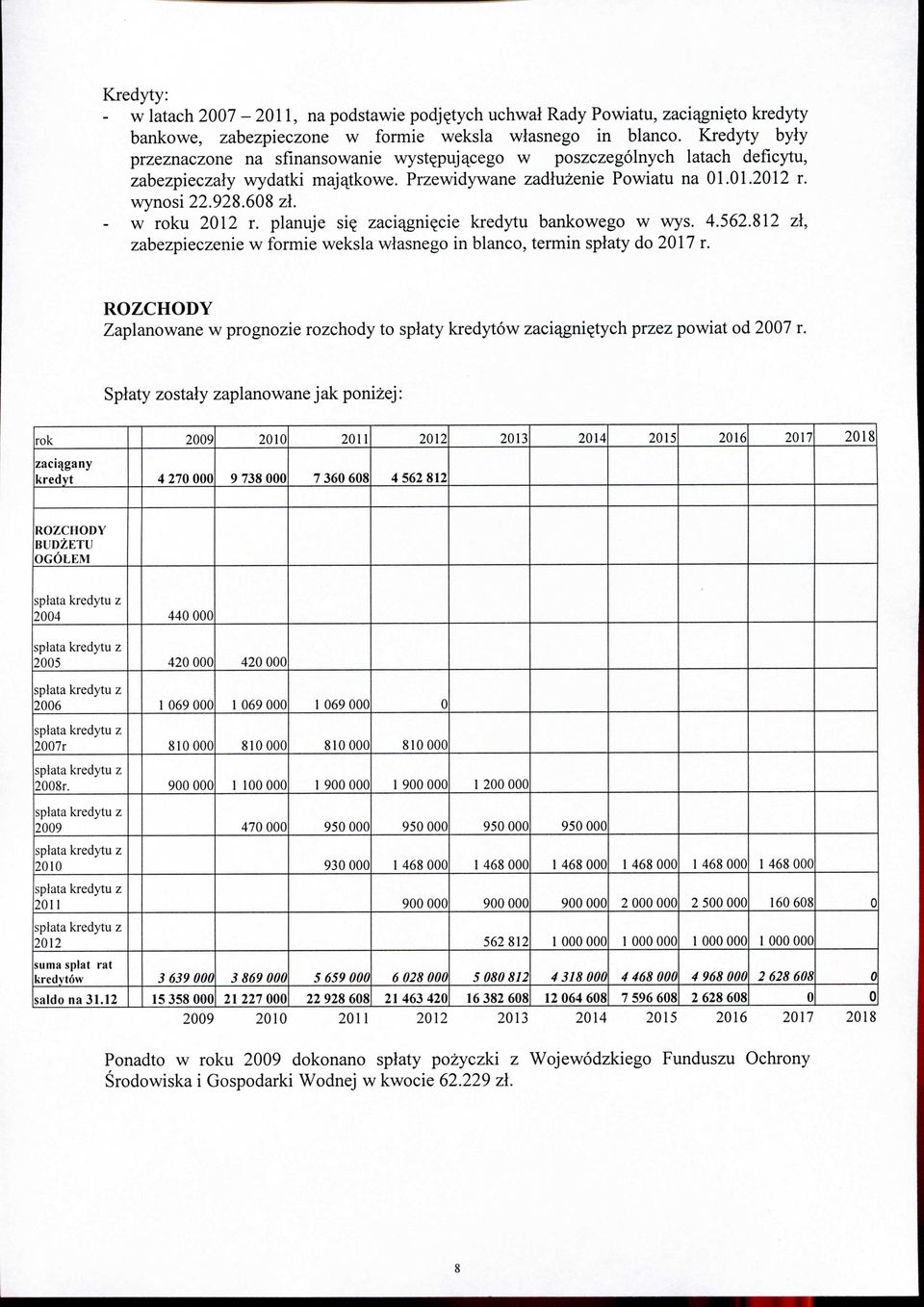 Kredyty:
- w latach 2007 – 2011, na podstawie podjętych uchwał Rady Powiatu, zaciągnięto kredyty bankowe, zabezpieczone w formie weksla własnego in blanco. Kredyty były przeznaczone na sfinansowanie występującego w poszczególnych latach deficytu, zabezpieczały wydatki majątkowe. Przewidywane zadłużenie Powiatu na 01.01.2012 r. wynosi 22.928.608 zł.
- w roku 2012 r. planuje się zaciągnięcie kredytu bankowego w wys. 4.562.812 zł, zabezpieczenie w formie weksla własnego in blanco, termin spłaty do 2017 r.

ROZCHODY
Zaplanowane w prognozie rozchody to spłaty kredytów zaciągniętych przez powiat od 2007 r.

Spłaty zostały zaplanowane jak poniżej:

| rok | 2009 | 2010 | 2011 | 2012 | 2013 | 2014 | 2015 | 2016 | 2017 | 2018 |
|---|---|---|---|---|---|---|---|---|---|---|
| zaciągany kredyt | 4 270 000 | 9 738 000 | 7 360 608 | 4 562 812 | | | | | | |
| ROZCHODY BUDŻETU OGÓŁEM | | | | | | | | | | |
| spłata kredytu z 2004 | 440 000 | | | | | | | | | |
| spłata kredytu z 2005 | 420 000 | 420 000 | | | | | | | | |
| spłata kredytu z 2006 | 1 069 000 | 1 069 000 | 1 069 000 | 0 | | | | | | |
| spłata kredytu z 2007r | 810 000 | 810 000 | 810 000 | 810 000 | | | | | | |
| spłata kredytu z 2008r. | 900 000 | 1 100 000 | 1 900 000 | 1 900 000 | 1 200 000 | | | | | |
| spłata kredytu z 2009 | | 470 000 | 950 000 | 950 000 | 950 000 | 950 000 | | | | |
| spłata kredytu z 2010 | | | 930 000 | 1 468 000 | 1 468 000 | 1 468 000 | 1 468 000 | 1 468 000 | 1 468 000 | |
| spłata kredytu z 2011 | | | | 900 000 | 900 000 | 900 000 | 2 000 000 | 2 500 000 | 160 608 | 0 |
| spłata kredytu z 2012 | | | | | 562 812 | 1 000 000 | 1 000 000 | 1 000 000 | 1 000 000 | |
| suma spłat rat kredytów | 3 639 000 | 3 869 000 | 5 659 000 | 6 028 000 | 5 080 812 | 4 318 000 | 4 468 000 | 4 968 000 | 2 628 608 | 0 |
| saldo na 31.12 | 15 358 000 | 21 227 000 | 22 928 608 | 21 463 420 | 16 382 608 | 12 064 608 | 7 596 608 | 2 628 608 | 0 | 0 |
| | 2009 | 2010 | 2011 | 2012 | 2013 | 2014 | 2015 | 2016 | 2017 | 2018 |

Ponadto w roku 2009 dokonano spłaty pożyczki z Wojewódzkiego Funduszu Ochrony Środowiska i Gospodarki Wodnej w kwocie 62.229 zł.

8